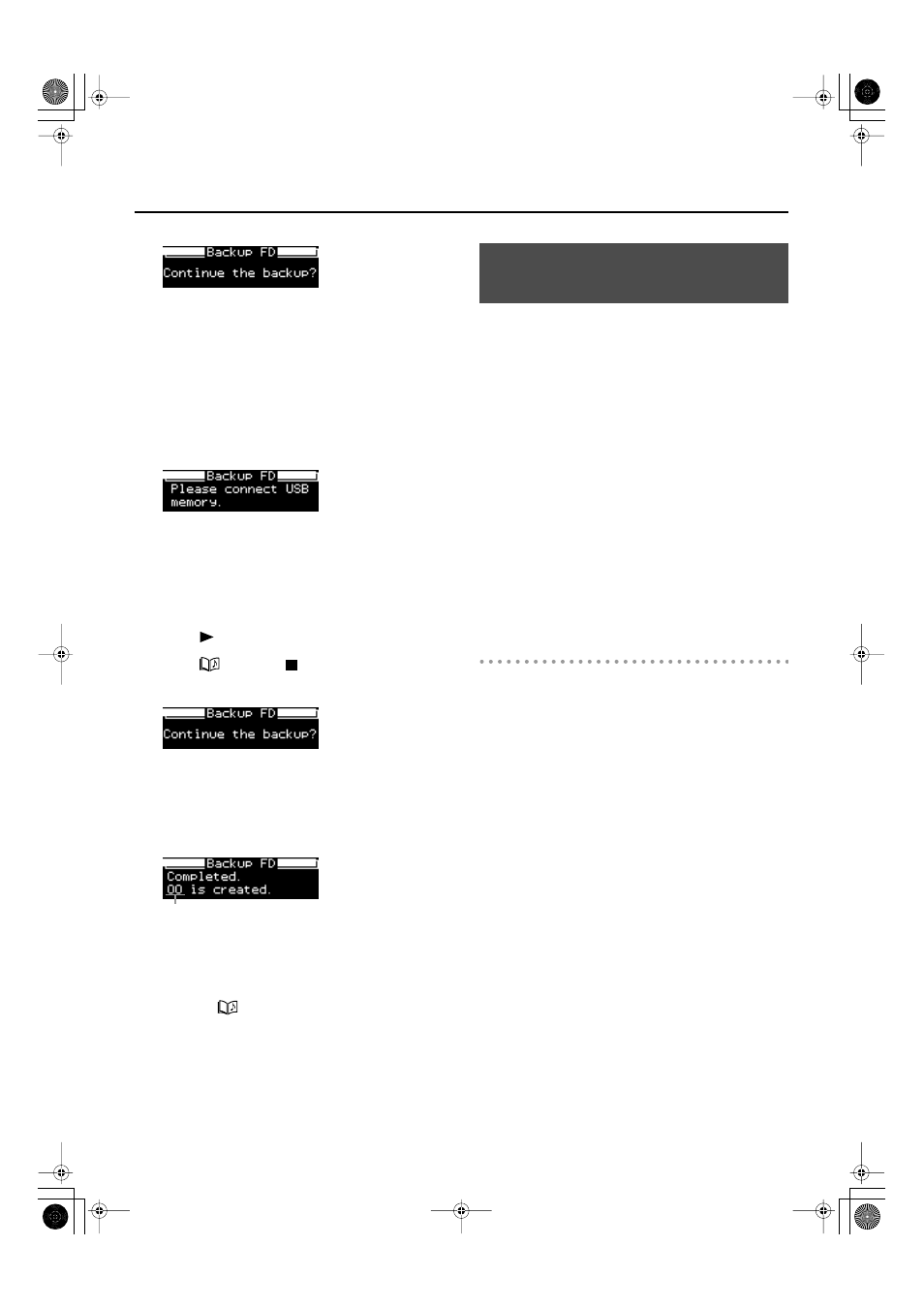 Backup FD
Continue the backup?

Backup FD
Please connect USB memory.

Backup FD
Continue the backup?

Backup FD
Completed.
00 is created.